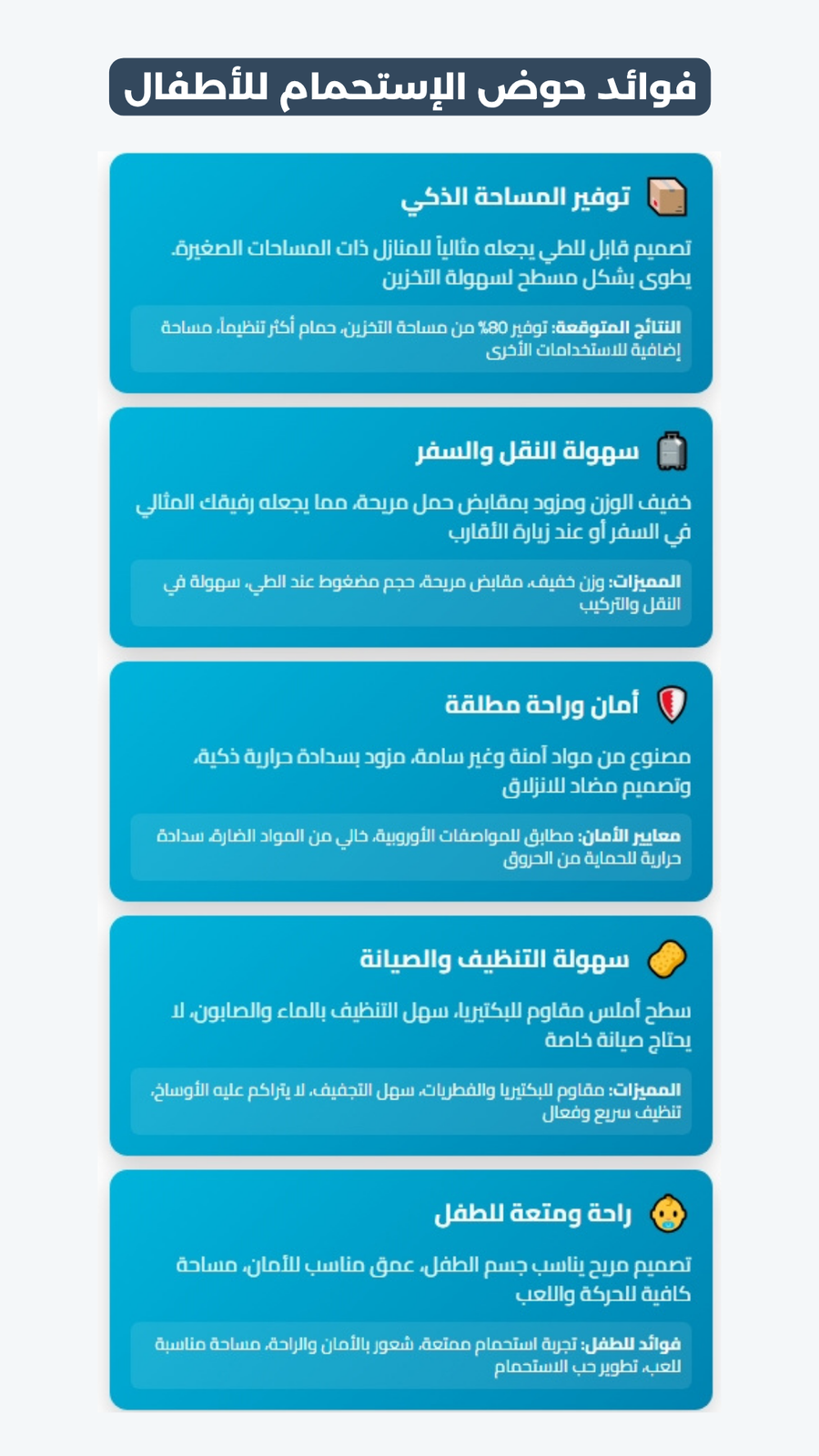 فوائد حوض الإستحمام للأطفال

توفير المساحة الذكي

تصميم قابل للطي يجعله مثالياً للمنازل ذات المساحات الصغيرة. يطوى بشكل مسطح لسهولة التخزين

النتائج المتوقعة: توفير 80% من مساحة التخزين، حمام أكثر تنظيماً، مساحة إضافية للاستخدامات الأخرى

سهولة النقل والسفر

خفيف الوزن ومزود بمقابض حمل مريحة، مما يجعله رفيقك المثالي في السفر أو عند زيارة الأقارب

المميزات: وزن خفيف، مقابض مريحة، حجم مضغوط عند الطي، سهولة في النقل والتركيب

أمان وراحة مطلقة

مصنوع من مواد آمنة وغير سامة، مزود بسدادة حرارية ذكية، وتصميم مضاد للانزلاق

معايير الأمان: مطابق للمواصفات الأوروبية، خالي من المواد الضارة، سدادة حرارية للحماية من الحروق

سهولة التنظيف والصيانة

سطح أملس مقاوم للبكتيريا، سهل التنظيف بالماء والصابون، لا يحتاج صيانة خاصة

المميزات: مقاوم للبكتيريا والفطريات، سهل التجفيف، لا يتراكم عليه الأوساخ، تنظيف سريع وفعال

راحة ومتعة للطفل

تصميم مريح يناسب جسم الطفل، عمق مناسب للأمان، مساحة كافية للحركة واللعب

فوائد للطفل: تجربة استحمام ممتعة، شعور بالأمان والراحة، مساحة مناسبة للعب، تطوير حب الاستحمام